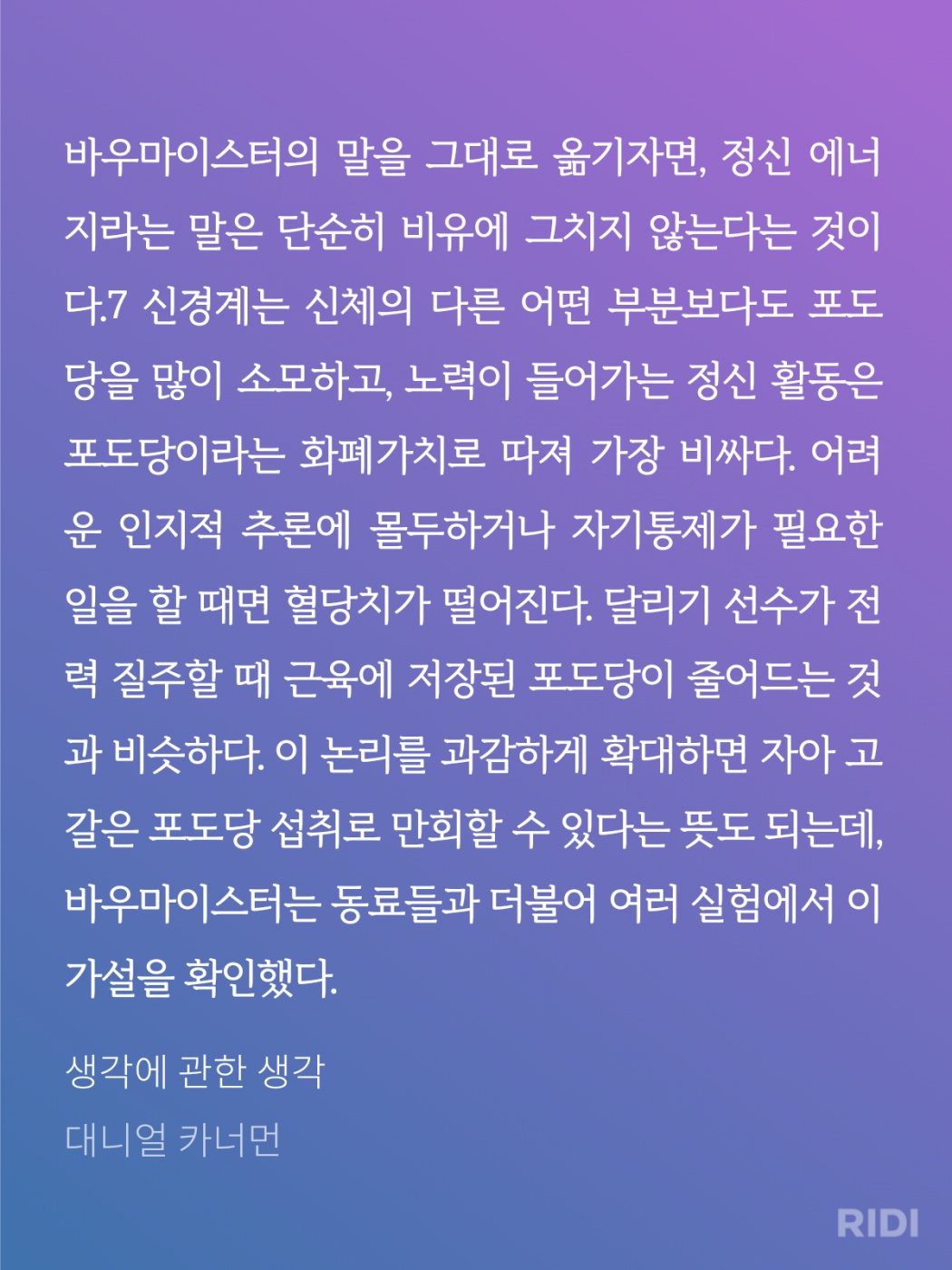 바우마이스터의 말을 그대로 옮기자면, 정신 에너지라는 말은 단순히 비유에 그치지 않는다는 것이다.7 신경계는 신체의 다른 어떤 부분보다도 포도당을 많이 소모하고, 노력이 들어가는 정신 활동은 포도당이라는 화폐가치로 따져 가장 비싸다. 어려운 인지적 추론에 몰두하거나 자기통제가 필요한 일을 할 때면 혈당치가 떨어진다. 달리기 선수가 전력 질주할 때 근육에 저장된 포도당이 줄어드는 것과 비슷하다. 이 논리를 과감하게 확대하면 자아 고갈은 포도당 섭취로 만회할 수 있다는 뜻도 되는데, 바우마이스터는 동료들과 더불어 여러 실험에서 이 가설을 확인했다.

생각에 관한 생각
대니얼 카너먼

RIDI